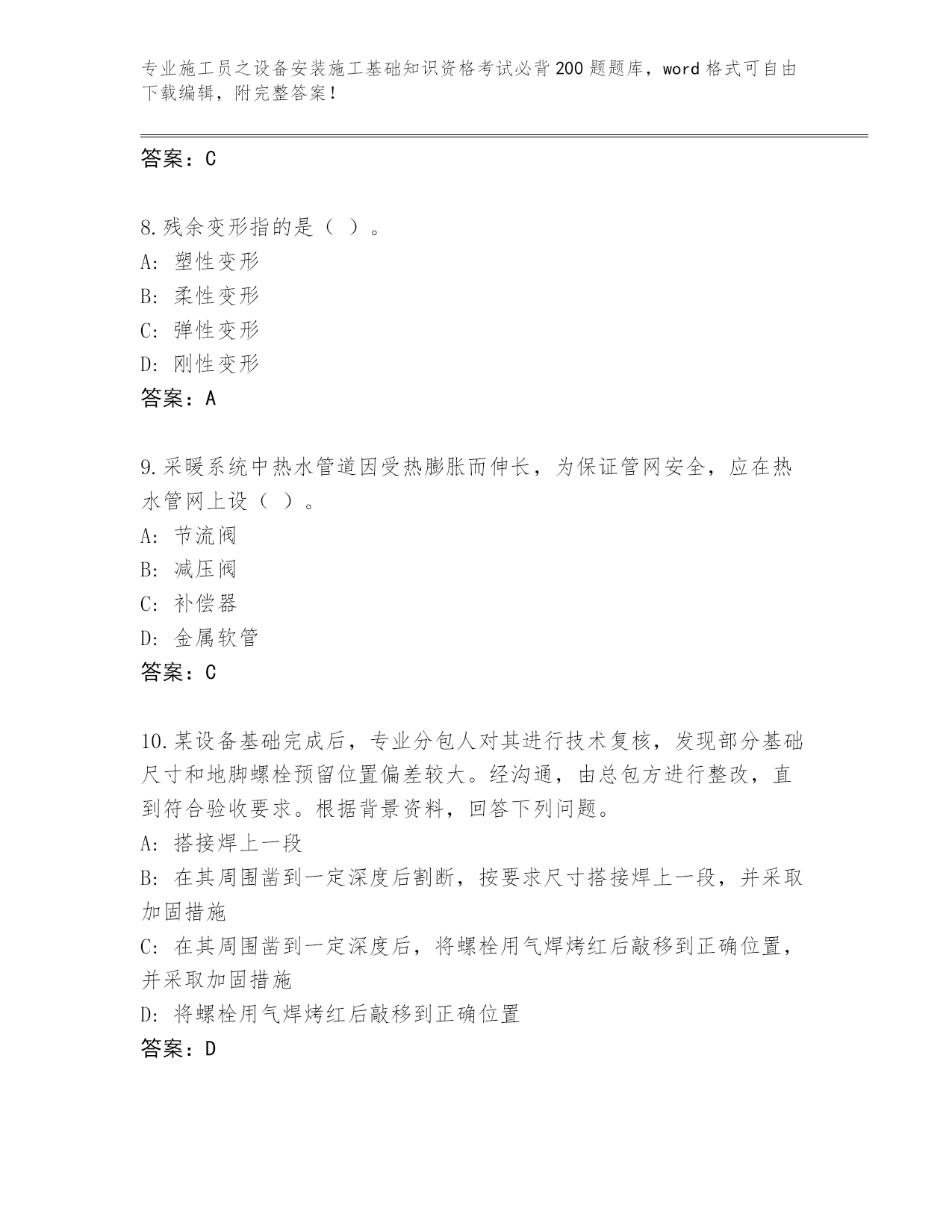 专业施工员之设备安装施工基础知识资格考试必背200题题库，word格式可自由下载编辑，附完整答案！

答案：C

8.残余变形指的是（ ）。
A: 塑性变形
B: 柔性变形
C: 弹性变形
D: 刚性变形
答案：A

9.采暖系统中热水管道因受热膨胀而伸长，为保证管网安全，应在热水管网上设（ ）。
A: 节流阀
B: 减压阀
C: 补偿器
D: 金属软管
答案：C

10.某设备基础完成后，专业分包人对其进行技术复核，发现部分基础尺寸和地脚螺栓预留位置偏差较大。经沟通，由总包方进行整改，直到符合验收要求。根据背景资料，回答下列问题。
A: 搭接焊上一段
B: 在其周围凿到一定深度后割断，按要求尺寸搭接焊上一段，并采取加固措施
C: 在其周围凿到一定深度后，将螺栓用气焊烤红后敲移到正确位置，并采取加固措施
D: 将螺栓用气焊烤红后敲移到正确位置
答案：D